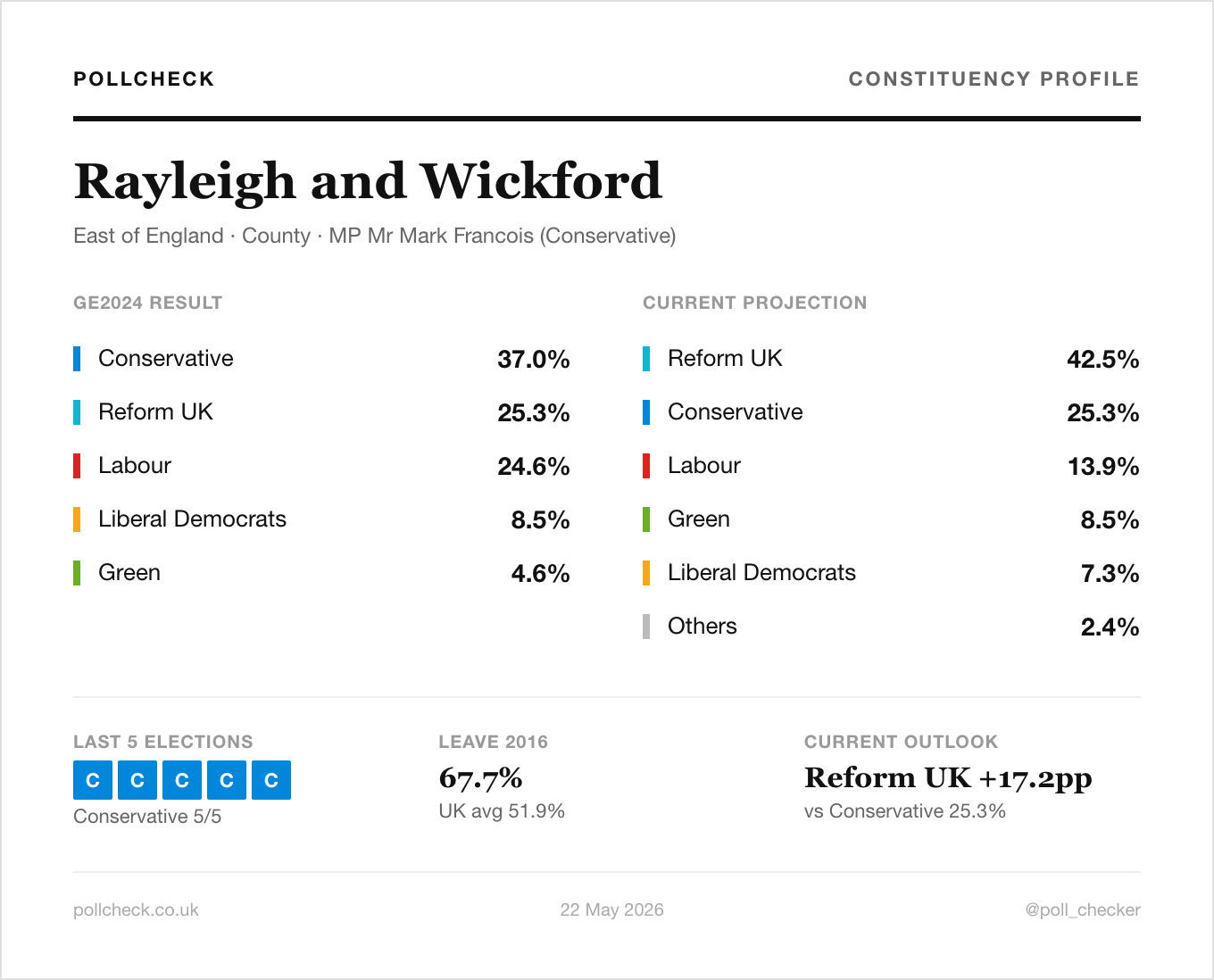 POLLCHECK

CONSTITUENCY PROFILE

Rayleigh and Wickford

East of England · County · MP Mr Mark Francois (Conservative)

GE2024 RESULT

Conservative 37.0%

Reform UK 25.3%

Labour 24.6%

Liberal Democrats 8.5%

Green 4.6%

CURRENT PROJECTION

Reform UK 42.5%

Conservative 25.3%

Labour 13.9%

Green 8.5%

Liberal Democrats 7.3%

Others 2.4%

LAST 5 ELECTIONS

C C C C C

Conservative 5/5

LEAVE 2016

67.7%

UK avg 51.9%

CURRENT OUTLOOK

Reform UK +17.2pp

vs Conservative 25.3%

pollcheck.co.uk

22 May 2026

@poll_checker